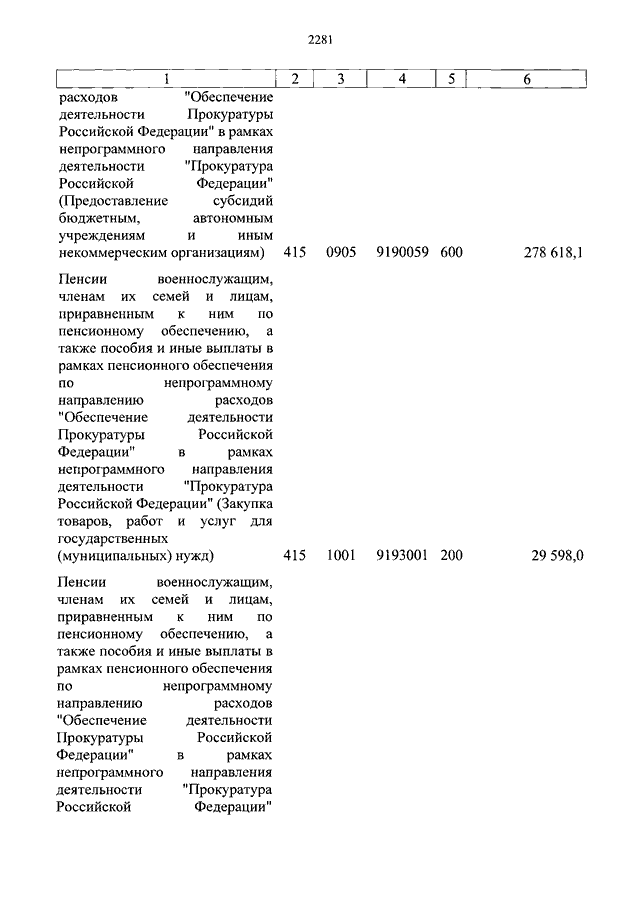 2281

| 1 | 2 | 3 | 4 | 5 | 6 |
|---|---|---|---|---|---|
| расходов "Обеспечение деятельности Прокуратуры Российской Федерации" в рамках непрограммного направления деятельности "Прокуратура Российской Федерации" (Предоставление субсидий бюджетным, автономным учреждениям и иным некоммерческим организациям) | 415 | 0905 | 9190059 | 600 | 278 618,1 |
| Пенсии военнослужащим, членам их семей и лицам, приравненным к ним по пенсионному обеспечению, а также пособия и иные выплаты в рамках пенсионного обеспечения по непрограммному направлению расходов "Обеспечение деятельности Прокуратуры Российской Федерации" в рамках непрограммного направления деятельности "Прокуратура Российской Федерации" (Закупка товаров, работ и услуг для государственных (муниципальных) нужд) | 415 | 1001 | 9193001 | 200 | 29 598,0 |
| Пенсии военнослужащим, членам их семей и лицам, приравненным к ним по пенсионному обеспечению, а также пособия и иные выплаты в рамках пенсионного обеспечения по непрограммному направлению расходов "Обеспечение деятельности Прокуратуры Российской Федерации" в рамках непрограммного направления деятельности "Прокуратура Российской Федерации" | | | | | |